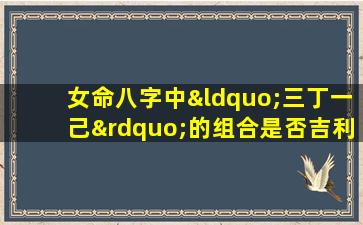 女命八字中&ldquo;三丁一己&rdquo;的组合是否吉利